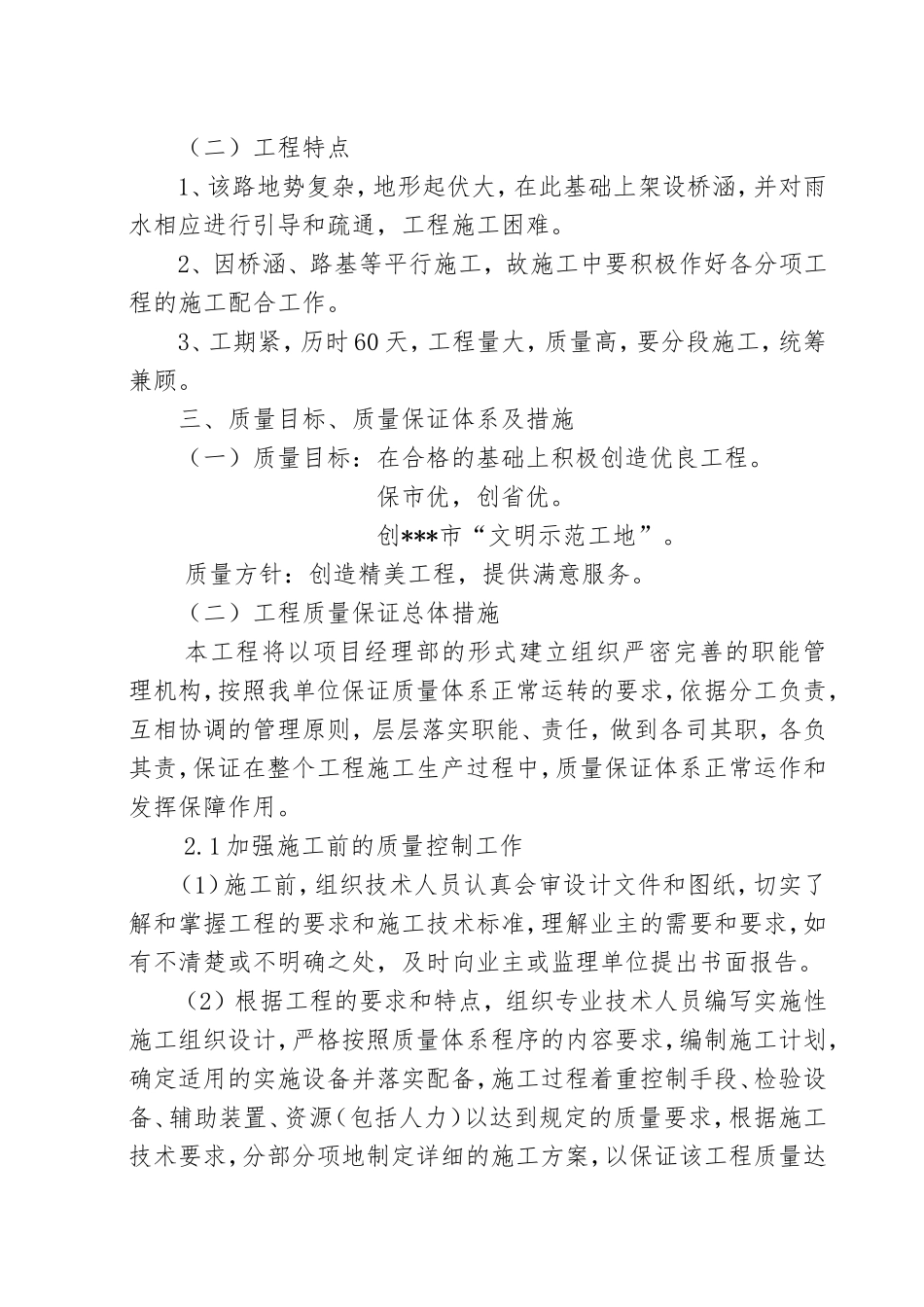 （二）工程特点

1、该路地势复杂，地形起伏大，在此基础上架设桥涵，并对雨水相应进行引导和疏通，工程施工困难。

2、因桥涵、路基等平行施工，故施工中要积极作好各分项工程的施工配合工作。

3、工期紧，历时60天，工程量大，质量高，要分段施工，统筹兼顾。

三、质量目标、质量保证体系及措施

（一）质量目标：在合格的基础上积极创造优良工程。

保市优，创省优。

创***市“文明示范工地”。

质量方针：创造精美工程，提供满意服务。

（二）工程质量保证总体措施

本工程将以项目经理部的形式建立组织严密完善的职能管理机构，按照我单位保证质量体系正常运转的要求，依据分工负责，互相协调的管理原则，层层落实职能、责任，做到各司其职，各负其责，保证在整个工程施工生产过程中，质量保证体系正常运作和发挥保障作用。

2.1加强施工前的质量控制工作

(1)施工前，组织技术人员认真会审设计文件和图纸，切实了解和掌握工程的要求和施工技术标准，理解业主的需要和要求，如有不清楚或不明确之处，及时向业主或监理单位提出书面报告。

(2)根据工程的要求和特点，组织专业技术人员编写实施性施工组织设计，严格按照质量体系程序的内容要求，编制施工计划，确定适用的实施设备并落实配备，施工过程着重控制手段、检验设备、辅助装置、资源(包括人力)以达到规定的质量要求，根据施工技术要求，分部分项地制定详细的施工方案，以保证该工程质量达